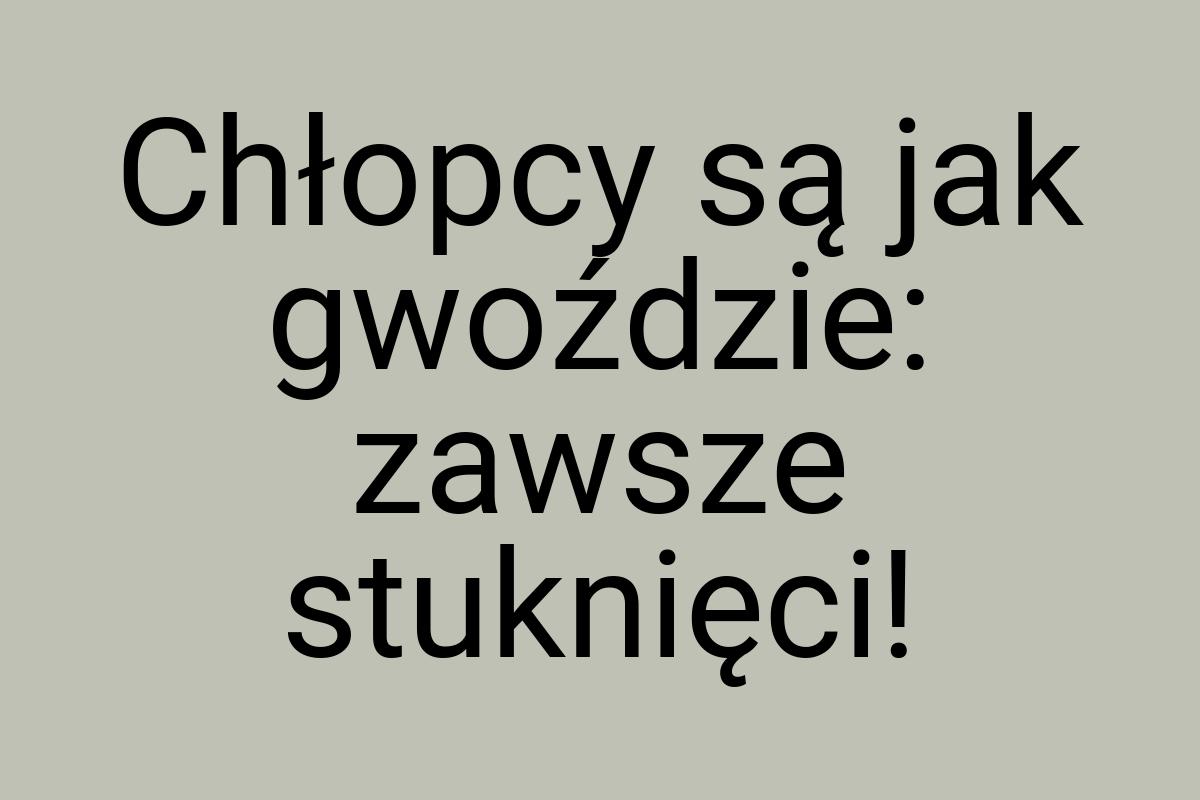 Chłopcy są jak gwoździe: zawsze stuknięci!